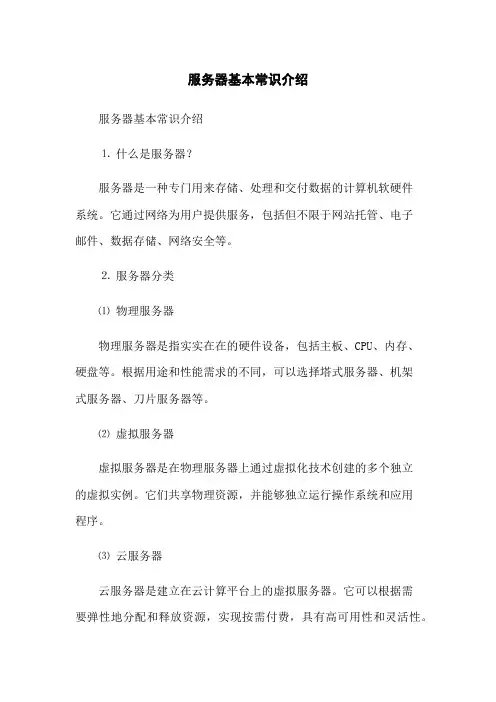 服务器基本常识介绍

服务器基本常识介绍

1. 什么是服务器?

服务器是一种专门用来存储、处理和交付数据的计算机软硬件系统。它通过网络为用户提供服务，包括但不限于网站托管、电子邮件、数据存储、网络安全等。

2. 服务器分类

⑴ 物理服务器

物理服务器是指实实在在的硬件设备，包括主板、CPU、内存、硬盘等。根据用途和性能需求的不同，可以选择塔式服务器、机架式服务器、刀片服务器等。

⑵ 虚拟服务器

虚拟服务器是在物理服务器上通过虚拟化技术创建的多个独立的虚拟实例。它们共享物理资源，并能够独立运行操作系统和应用程序。

⑶ 云服务器

云服务器是建立在云计算平台上的虚拟服务器。它可以根据需要弹性地分配和释放资源，实现按需付费，具有高可用性和灵活性。